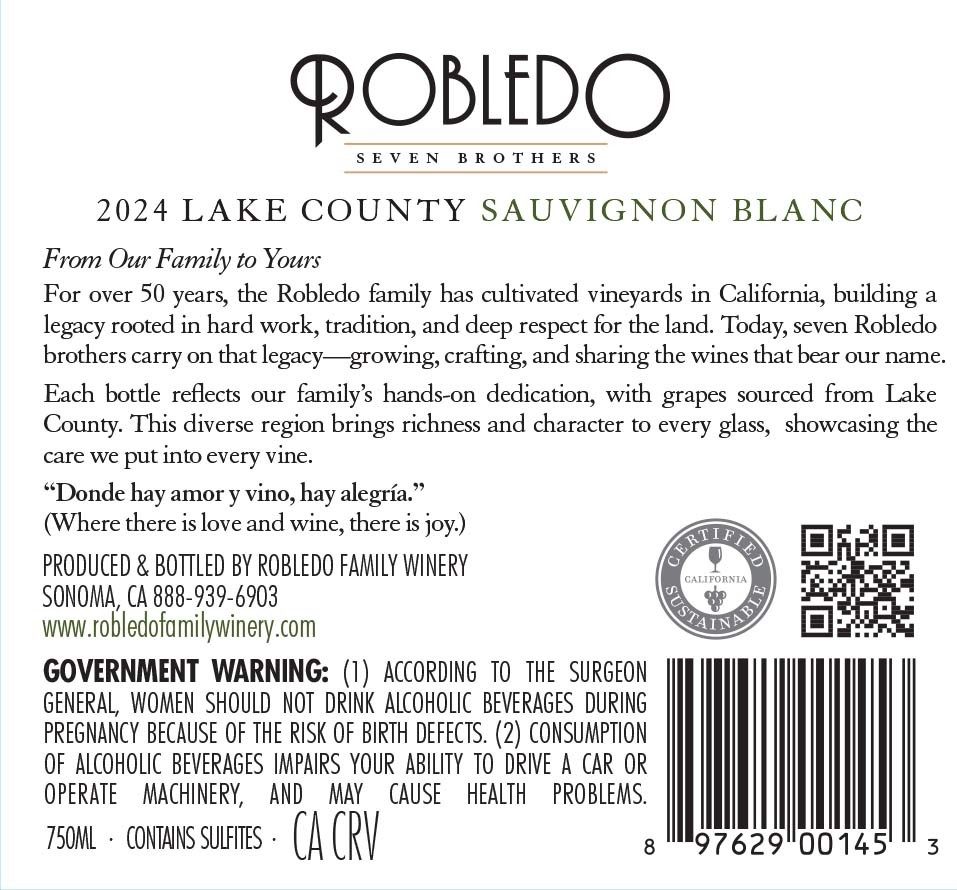 ROBLEDO
SEVEN BROTHERS

2024 LAKE COUNTY SAUVIGNON BLANC

From Our Family to Yours
For over 50 years, the Robledo family has cultivated vineyards in California, building a legacy rooted in hard work, tradition, and deep respect for the land. Today, seven Robledo brothers carry on that legacy—growing, crafting, and sharing the wines that bear our name.

Each bottle reflects our family's hands-on dedication, with grapes sourced from Lake County. This diverse region brings richness and character to every glass, showcasing the care we put into every vine.

"Donde hay amor y vino, hay alegría."
(Where there is love and wine, there is joy.)

PRODUCED & BOTTLED BY ROBLEDO FAMILY WINERY
SONOMA, CA 888-939-6903
www.robledofamilywinery.com

CERTIFIED
CALIFORNIA
SUSTAINABLE

GOVERNMENT WARNING: (1) ACCORDING TO THE SURGEON GENERAL, WOMEN SHOULD NOT DRINK ALCOHOLIC BEVERAGES DURING PREGNANCY BECAUSE OF THE RISK OF BIRTH DEFECTS. (2) CONSUMPTION OF ALCOHOLIC BEVERAGES IMPAIRS YOUR ABILITY TO DRIVE A CAR OR OPERATE MACHINERY, AND MAY CAUSE HEALTH PROBLEMS.

750ML · CONTAINS SULFITES · CA CRV

8 97629 00145 3